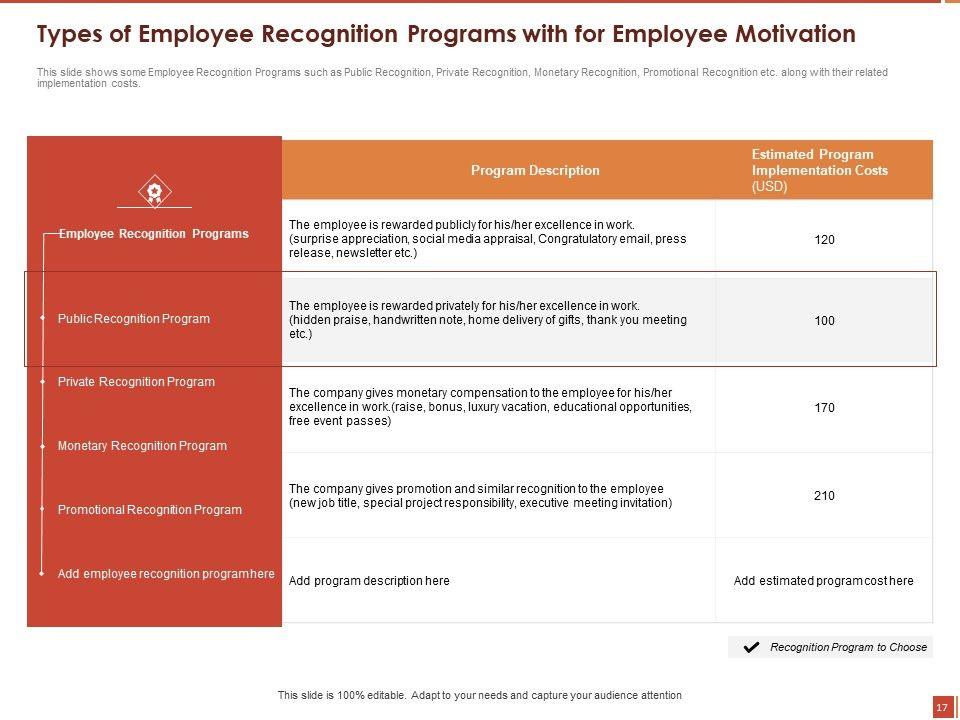 Types of Employee Recognition Programs with for Employee Motivation

This slide shows some Employee Recognition Programs such as Public Recognition, Private Recognition, Monetary Recognition, Promotional Recognition etc. along with their related implementation costs.

| Employee Recognition Programs | Program Description | Estimated Program Implementation Costs (USD) |
|---|---|---|
| Public Recognition Program | The employee is rewarded publicly for his/her excellence in work. (surprise appreciation, social media appraisal, Congratulatory email, press release, newsletter etc.) | 120 |
| Private Recognition Program | The employee is rewarded privately for his/her excellence in work. (hidden praise, handwritten note, home delivery of gifts, thank you meeting etc.) | 100 |
| Monetary Recognition Program | The company gives monetary compensation to the employee for his/her excellence in work.(raise, bonus, luxury vacation, educational opportunities, free event passes) | 170 |
| Promotional Recognition Program | The company gives promotion and similar recognition to the employee (new job title, special project responsibility, executive meeting invitation) | 210 |
| Add employee recognition program here | Add program description here | Add estimated program cost here |

Recognition Program to Choose

This slide is 100% editable. Adapt to your needs and capture your audience attention

17